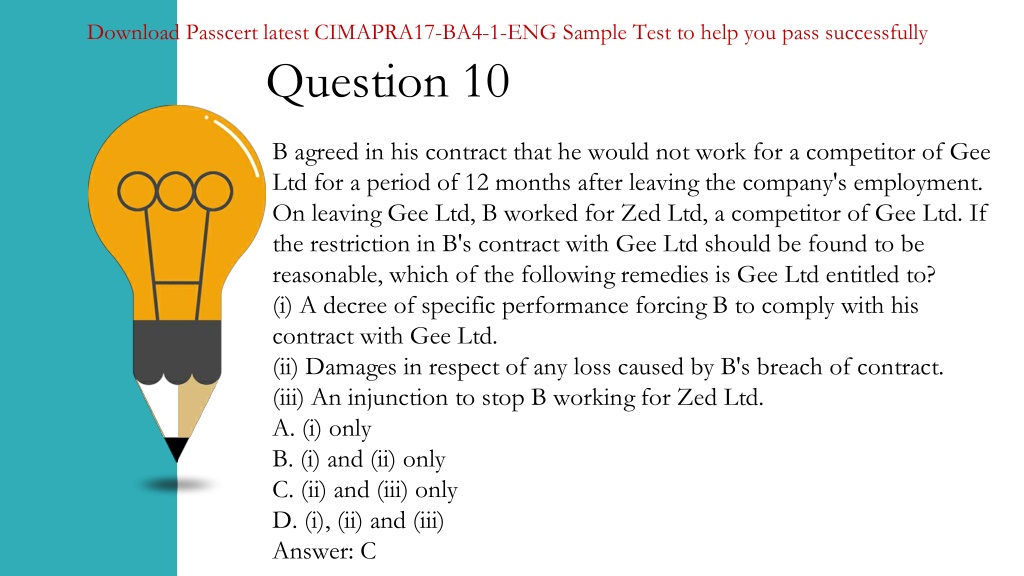 Download Passcert latest CIMAPRA17-BA4-1-ENG Sample Test to help you pass successfully

Question 10

B agreed in his contract that he would not work for a competitor of Gee Ltd for a period of 12 months after leaving the company's employment. On leaving Gee Ltd, B worked for Zed Ltd, a competitor of Gee Ltd. If the restriction in B's contract with Gee Ltd should be found to be reasonable, which of the following remedies is Gee Ltd entitled to?
(i) A decree of specific performance forcing B to comply with his contract with Gee Ltd.
(ii) Damages in respect of any loss caused by B's breach of contract.
(iii) An injunction to stop B working for Zed Ltd.
A. (i) only
B. (i) and (ii) only
C. (ii) and (iii) only
D. (i), (ii) and (iii)
Answer: C